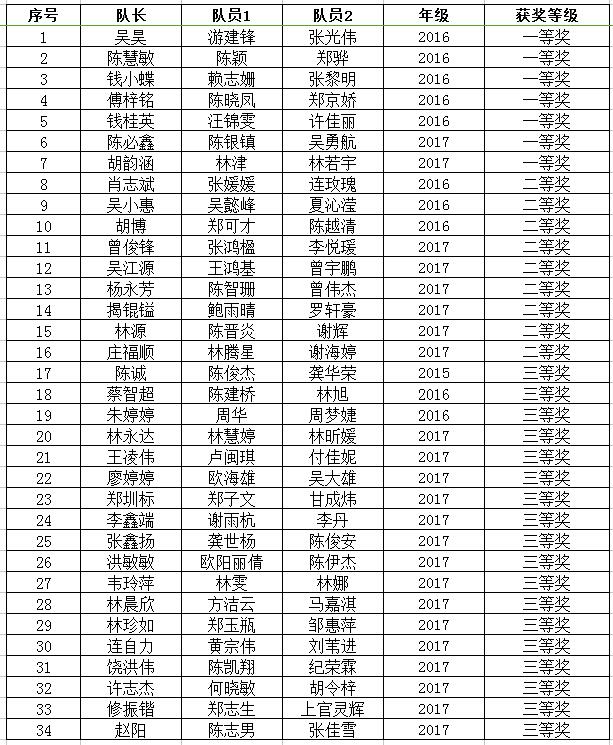 | 序号 | 队长 | 队员1 | 队员2 | 年级 | 获奖等级 |
|---|---|---|---|---|---|
| 1 | 吴昊 | 游建锋 | 张光伟 | 2016 | 一等奖 |
| 2 | 陈慧敏 | 陈颖 | 郑骅 | 2016 | 一等奖 |
| 3 | 钱小蝶 | 赖志姗 | 张黎明 | 2016 | 一等奖 |
| 4 | 傅梓铭 | 陈晓凤 | 郑京娇 | 2016 | 一等奖 |
| 5 | 钱桂英 | 汪锦雯 | 许佳丽 | 2016 | 一等奖 |
| 6 | 陈必鑫 | 陈银镇 | 吴勇航 | 2017 | 一等奖 |
| 7 | 胡韵涵 | 林津 | 林若宇 | 2017 | 一等奖 |
| 8 | 肖志斌 | 张媛媛 | 连玫瑰 | 2016 | 二等奖 |
| 9 | 吴小惠 | 吴懿峰 | 夏沁滢 | 2016 | 二等奖 |
| 10 | 胡博 | 郑可才 | 陈越清 | 2016 | 二等奖 |
| 11 | 曾俊锋 | 张鸿楹 | 李悦瑗 | 2017 | 二等奖 |
| 12 | 吴江源 | 王鸿基 | 曾宇鹏 | 2017 | 二等奖 |
| 13 | 杨永芳 | 陈智珊 | 曾伟杰 | 2017 | 二等奖 |
| 14 | 揭锟镒 | 鲍雨晴 | 罗轩豪 | 2017 | 二等奖 |
| 15 | 林源 | 陈晋炎 | 谢辉 | 2017 | 二等奖 |
| 16 | 庄福顺 | 林腾星 | 谢海婷 | 2017 | 二等奖 |
| 17 | 陈诚 | 陈俊杰 | 龚华荣 | 2015 | 三等奖 |
| 18 | 蔡智超 | 陈建桥 | 林旭 | 2016 | 三等奖 |
| 19 | 朱婷婷 | 周华 | 周梦婕 | 2016 | 三等奖 |
| 20 | 林永达 | 林慧婷 | 林昕媛 | 2017 | 三等奖 |
| 21 | 王凌伟 | 卢闽琪 | 付佳妮 | 2017 | 三等奖 |
| 22 | 廖婷婷 | 欧海雄 | 吴大雄 | 2017 | 三等奖 |
| 23 | 郑圳标 | 郑子文 | 甘成炜 | 2017 | 三等奖 |
| 24 | 李鑫端 | 谢雨杭 | 李丹 | 2017 | 三等奖 |
| 25 | 张鑫扬 | 龚世杨 | 陈俊安 | 2017 | 三等奖 |
| 26 | 洪敏敏 | 欧阳丽倩 | 陈伊杰 | 2017 | 三等奖 |
| 27 | 韦玲萍 | 林雯 | 林娜 | 2017 | 三等奖 |
| 28 | 林晨欣 | 方洁云 | 马嘉淇 | 2017 | 三等奖 |
| 29 | 林珍如 | 郑玉瓶 | 邹惠萍 | 2017 | 三等奖 |
| 30 | 连自力 | 黄宗伟 | 刘苇进 | 2017 | 三等奖 |
| 31 | 饶洪伟 | 陈凯翔 | 纪荣霖 | 2017 | 三等奖 |
| 32 | 许志杰 | 何晓敏 | 胡令梓 | 2017 | 三等奖 |
| 33 | 修振锴 | 郑志生 | 上官灵辉 | 2017 | 三等奖 |
| 34 | 赵阳 | 陈志男 | 张佳雪 | 2017 | 三等奖 |